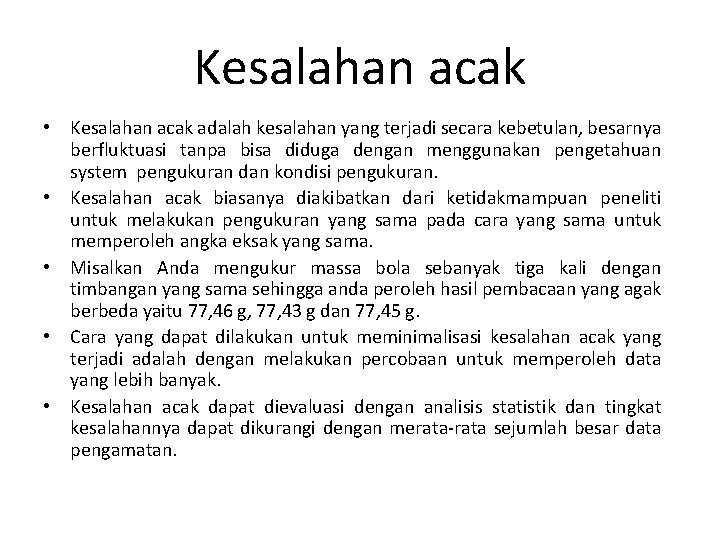 Kesalahan acak

• Kesalahan acak adalah kesalahan yang terjadi secara kebetulan, besarnya berfluktuasi tanpa bisa diduga dengan menggunakan pengetahuan system pengukuran dan kondisi pengukuran.
• Kesalahan acak biasanya diakibatkan dari ketidakmampuan peneliti untuk melakukan pengukuran yang sama pada cara yang sama untuk memperoleh angka eksak yang sama.
• Misalkan Anda mengukur massa bola sebanyak tiga kali dengan timbangan yang sama sehingga anda peroleh hasil pembacaan yang agak berbeda yaitu 77,46 g, 77,43 g dan 77,45 g.
• Cara yang dapat dilakukan untuk meminimalisasi kesalahan acak yang terjadi adalah dengan melakukan percobaan untuk memperoleh data yang lebih banyak.
• Kesalahan acak dapat dievaluasi dengan analisis statistik dan tingkat kesalahannya dapat dikurangi dengan merata-rata sejumlah besar data pengamatan.